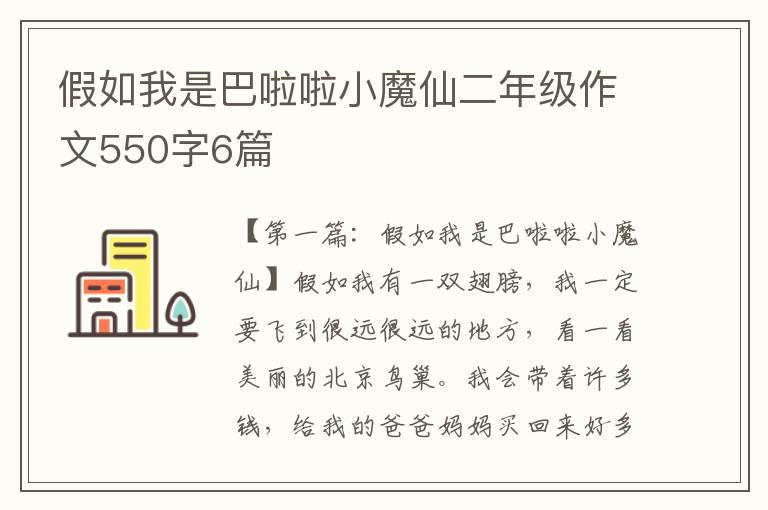 假如我是巴啦啦小魔仙二年级作文550字6篇

【第一篇：假如我是巴啦啦小魔仙】假如我有一双翅膀，我一定要飞到很远很远的地方，看一看美丽的北京鸟巢。我会带着许多钱，给我的爸爸妈妈买回来好多